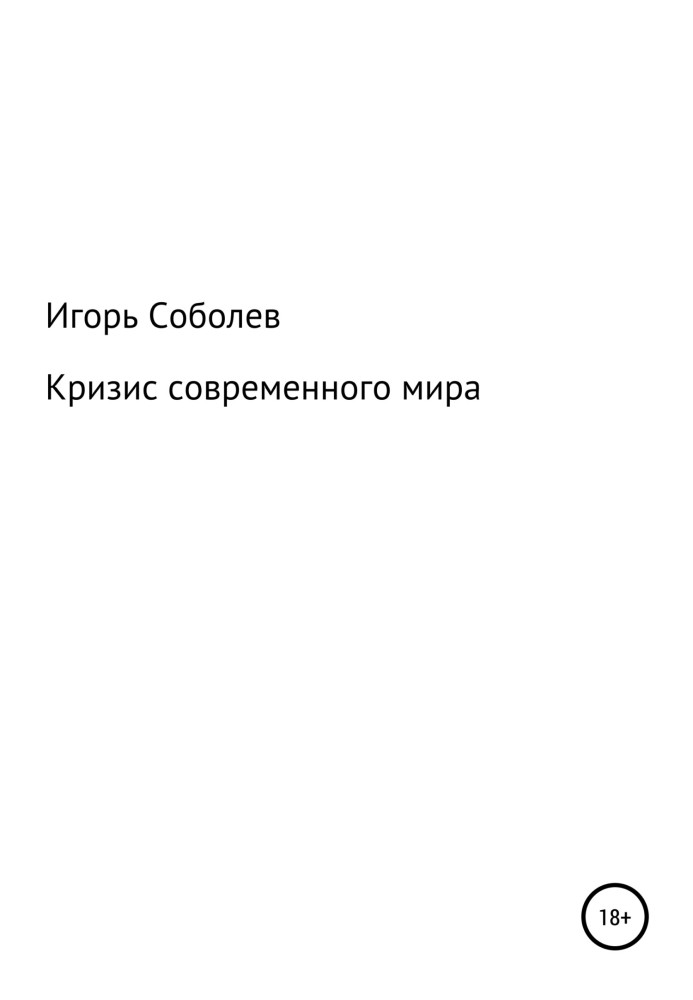 Игорь Соболев

Кризис современного мира

18+